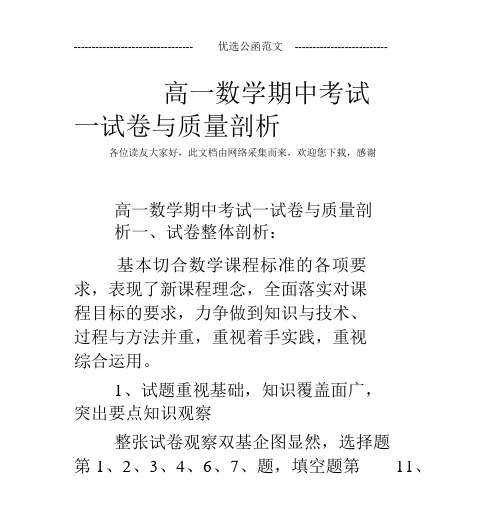 -------------------------------- 优选公函范文 -------------------------

高一数学期中考试一试卷与质量剖析

各位读友大家好，此文档由网络采集而来，欢迎您下载，感谢

高一数学期中考试一试卷与质量剖析一、试卷整体剖析：

基本切合数学课程标准的各项要求，表现了新课程理念，全面落实对课程目标的要求，力争做到知识与技术、过程与方法并重，重视着手实践，重视综合运用。

1、试题重视基础，知识覆盖面广，突出要点知识观察

整张试卷观察双基企图显然，选择题第 1、2、3、4、6、7、题，填空题第 11、